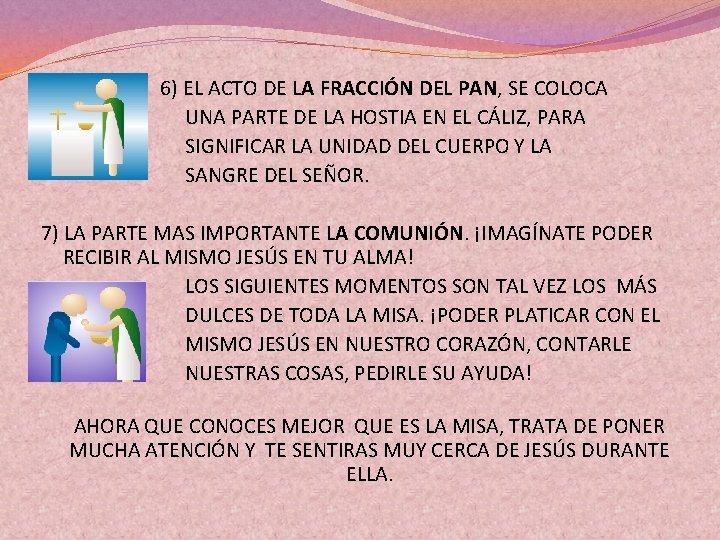 6) EL ACTO DE LA FRACCIÓN DEL PAN, SE COLOCA UNA PARTE DE LA HOSTIA EN EL CÁLIZ, PARA SIGNIFICAR LA UNIDAD DEL CUERPO Y LA SANGRE DEL SEÑOR.

7) LA PARTE MAS IMPORTANTE LA COMUNIÓN. ¡IMAGÍNATE PODER RECIBIR AL MISMO JESÚS EN TU ALMA!

LOS SIGUIENTES MOMENTOS SON TAL VEZ LOS MÁS DULCES DE TODA LA MISA. ¡PODER PLATICAR CON EL MISMO JESÚS EN NUESTRO CORAZÓN, CONTARLE NUESTRAS COSAS, PEDIRLE SU AYUDA!

AHORA QUE CONOCES MEJOR QUE ES LA MISA, TRATA DE PONER MUCHA ATENCIÓN Y TE SENTIRAS MUY CERCA DE JESÚS DURANTE ELLA.